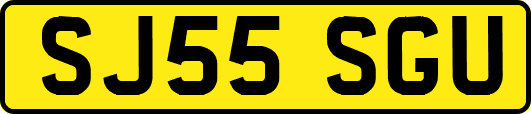 SJ55 SGU